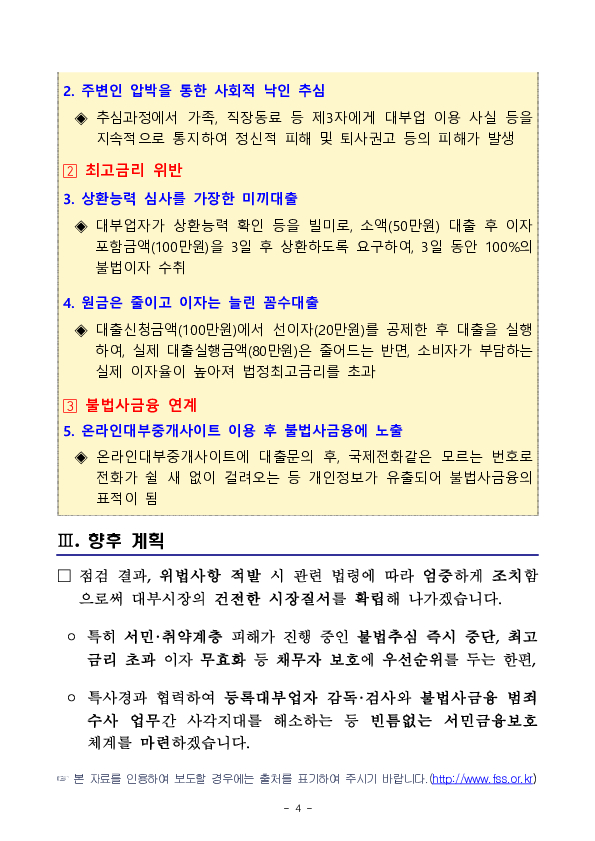 2. 주변인 압박을 통한 사회적 낙인 추심

◈ 추심과정에서 가족, 직장동료 등 제3자에게 대부업 이용 사실 등을 지속적으로 통지하여 정신적 피해 및 퇴사권고 등의 피해가 발생

2 최고금리 위반

3. 상환능력 심사를 가장한 미끼대출

◈ 대부업자가 상환능력 확인 등을 빌미로, 소액(50만원) 대출 후 이자 포함금액(100만원)을 3일 후 상환하도록 요구하여, 3일 동안 100%의 불법이자 수취

4. 원금은 줄이고 이자는 늘린 꼼수대출

◈ 대출신청금액(100만원)에서 선이자(20만원)를 공제한 후 대출을 실행하여, 실제 대출실행금액(80만원)은 줄어드는 반면, 소비자가 부담하는 실제 이자율이 높아져 법정최고금리를 초과

3 불법사금융 연계

5. 온라인대부중개사이트 이용 후 불법사금융에 노출

◈ 온라인대부중개사이트에 대출문의 후, 국제전화같은 모르는 번호로 전화가 쉴 새 없이 걸려오는 등 개인정보가 유출되어 불법사금융의 표적이 됨

Ⅲ. 향후 계획

□ 점검 결과, 위법사항 적발 시 관련 법령에 따라 엄중하게 조치함으로써 대부시장의 건전한 시장질서를 확립해 나가겠습니다.

○ 특히 서민·취약계층 피해가 진행 중인 불법추심 즉시 중단, 최고금리 초과 이자 무효화 등 채무자 보호에 우선순위를 두는 한편,

○ 특사경과 협력하여 등록대부업자 감독·검사와 불법사금융 범죄 수사 업무간 사각지대를 해소하는 등 빈틈없는 서민금융보호 체계를 마련하겠습니다.

☞ 본 자료를 인용하여 보도할 경우에는 출처를 표기하여 주시기 바랍니다.(http://www.fss.or.kr)

- 4 -